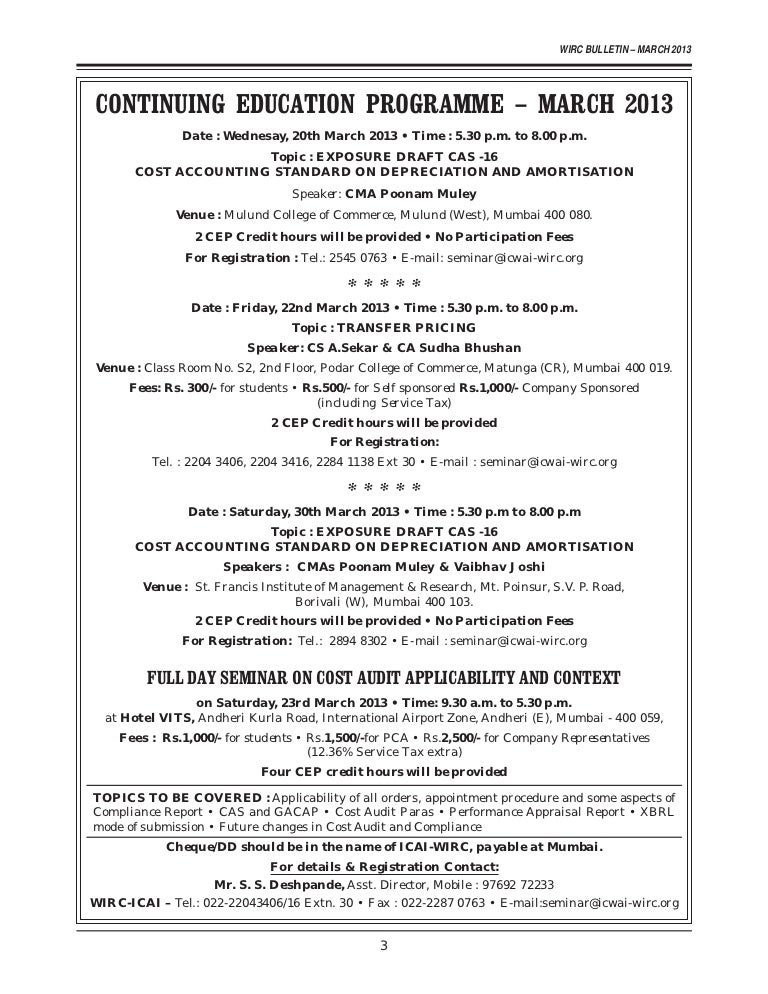 WIRC BULLETIN – MARCH 2013

CONTINUING EDUCATION PROGRAMME – MARCH 2013

Date : Wednesay, 20th March 2013 • Time : 5.30 p.m. to 8.00 p.m.

Topic : EXPOSURE DRAFT CAS -16
COST ACCOUNTING STANDARD ON DEPRECIATION AND AMORTISATION

Speaker: CMA Poonam Muley

Venue : Mulund College of Commerce, Mulund (West), Mumbai 400 080.

2 CEP Credit hours will be provided • No Participation Fees

For Registration : Tel.: 2545 0763 • E-mail: seminar@icwai-wirc.org

* * * * *

Date : Friday, 22nd March 2013 • Time : 5.30 p.m. to 8.00 p.m.

Topic : TRANSFER PRICING

Speaker: CS A.Sekar & CA Sudha Bhushan

Venue : Class Room No. S2, 2nd Floor, Podar College of Commerce, Matunga (CR), Mumbai 400 019.

Fees: Rs. 300/- for students • Rs.500/- for Self sponsored Rs.1,000/- Company Sponsored (including Service Tax)

2 CEP Credit hours will be provided

For Registration:

Tel. : 2204 3406, 2204 3416, 2284 1138 Ext 30 • E-mail : seminar@icwai-wirc.org

* * * * *

Date : Saturday, 30th March 2013 • Time : 5.30 p.m to 8.00 p.m

Topic : EXPOSURE DRAFT CAS -16
COST ACCOUNTING STANDARD ON DEPRECIATION AND AMORTISATION

Speakers : CMAs Poonam Muley & Vaibhav Joshi

Venue : St. Francis Institute of Management & Research, Mt. Poinsur, S.V. P. Road, Borivali (W), Mumbai 400 103.

2 CEP Credit hours will be provided • No Participation Fees

For Registration: Tel.: 2894 8302 • E-mail : seminar@icwai-wirc.org

FULL DAY SEMINAR ON COST AUDIT APPLICABILITY AND CONTEXT

on Saturday, 23rd March 2013 • Time: 9.30 a.m. to 5.30 p.m.
at Hotel VITS, Andheri Kurla Road, International Airport Zone, Andheri (E), Mumbai - 400 059,

Fees : Rs.1,000/- for students • Rs.1,500/-for PCA • Rs.2,500/- for Company Representatives (12.36% Service Tax extra)

Four CEP credit hours will be provided

TOPICS TO BE COVERED : Applicability of all orders, appointment procedure and some aspects of Compliance Report • CAS and GACAP • Cost Audit Paras • Performance Appraisal Report • XBRL mode of submission • Future changes in Cost Audit and Compliance

Cheque/DD should be in the name of ICAI-WIRC, payable at Mumbai.

For details & Registration Contact:

Mr. S. S. Deshpande, Asst. Director, Mobile : 97692 72233

WIRC-ICAI – Tel.: 022-22043406/16 Extn. 30 • Fax : 022-2287 0763 • E-mail:seminar@icwai-wirc.org

3